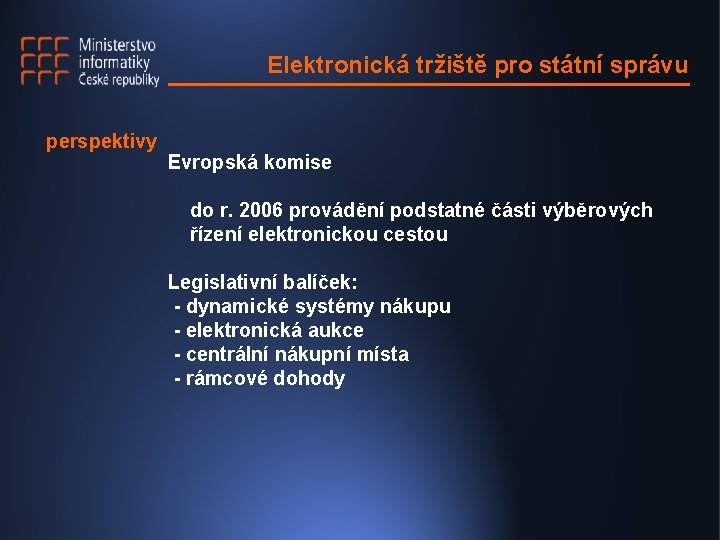 Ministerstvo
informatiky
České republiky

Elektronická tržiště pro státní správu

perspektivy

Evropská komise

do r. 2006 provádění podstatné části výběrových řízení elektronickou cestou

Legislativní balíček:
- dynamické systémy nákupu
- elektronická aukce
- centrální nákupní místa
- rámcové dohody